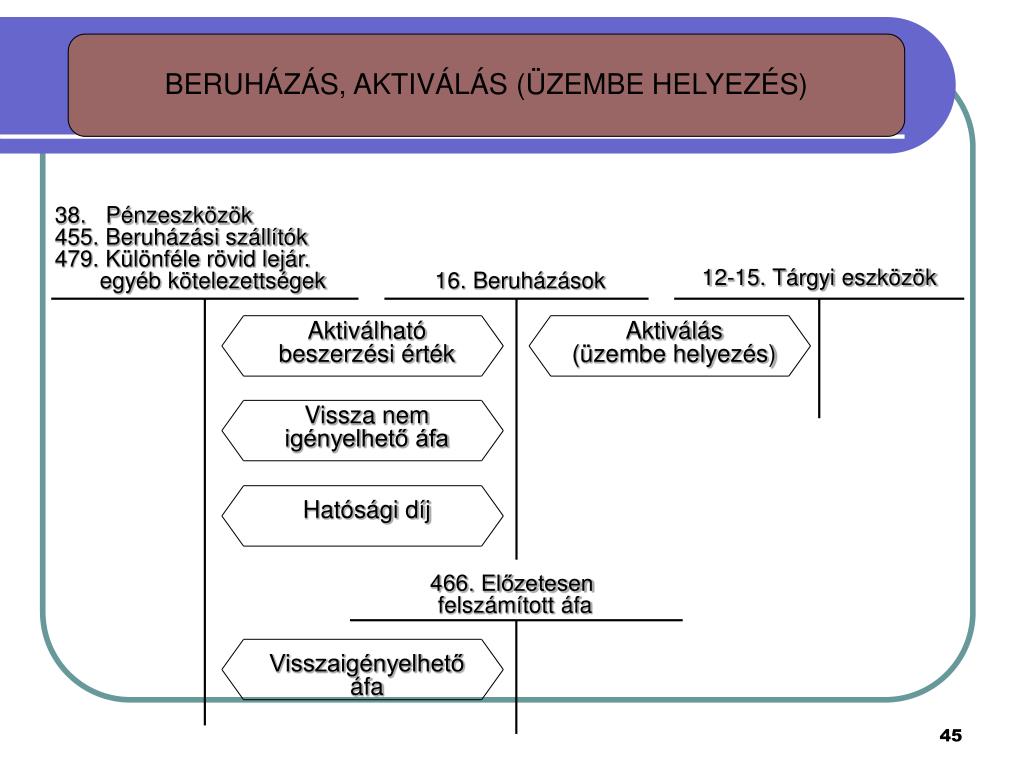 BERUHÁZÁS, AKTIVÁLÁS (ÜZEMBE HELYEZÉS)

38. Pénzeszközök
455. Beruházási szállítók
479. Különféle rövid lejár. egyéb kötelezettségek

16. Beruházások

12-15. Tárgyi eszközök

Aktiválható beszerzési érték

Aktiválás (üzembe helyezés)

Vissza nem igényelhető áfa

Hatósági díj

466. Előzetesen felszámított áfa

Visszaigényelhető áfa

45